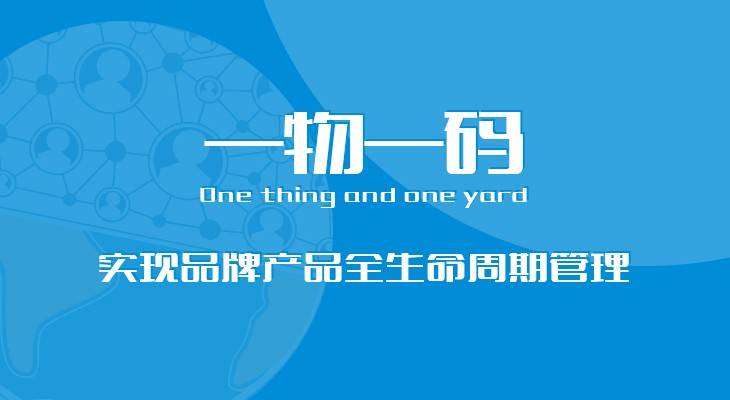 一物一码

One thing and one yard

实现品牌产品全生命周期管理